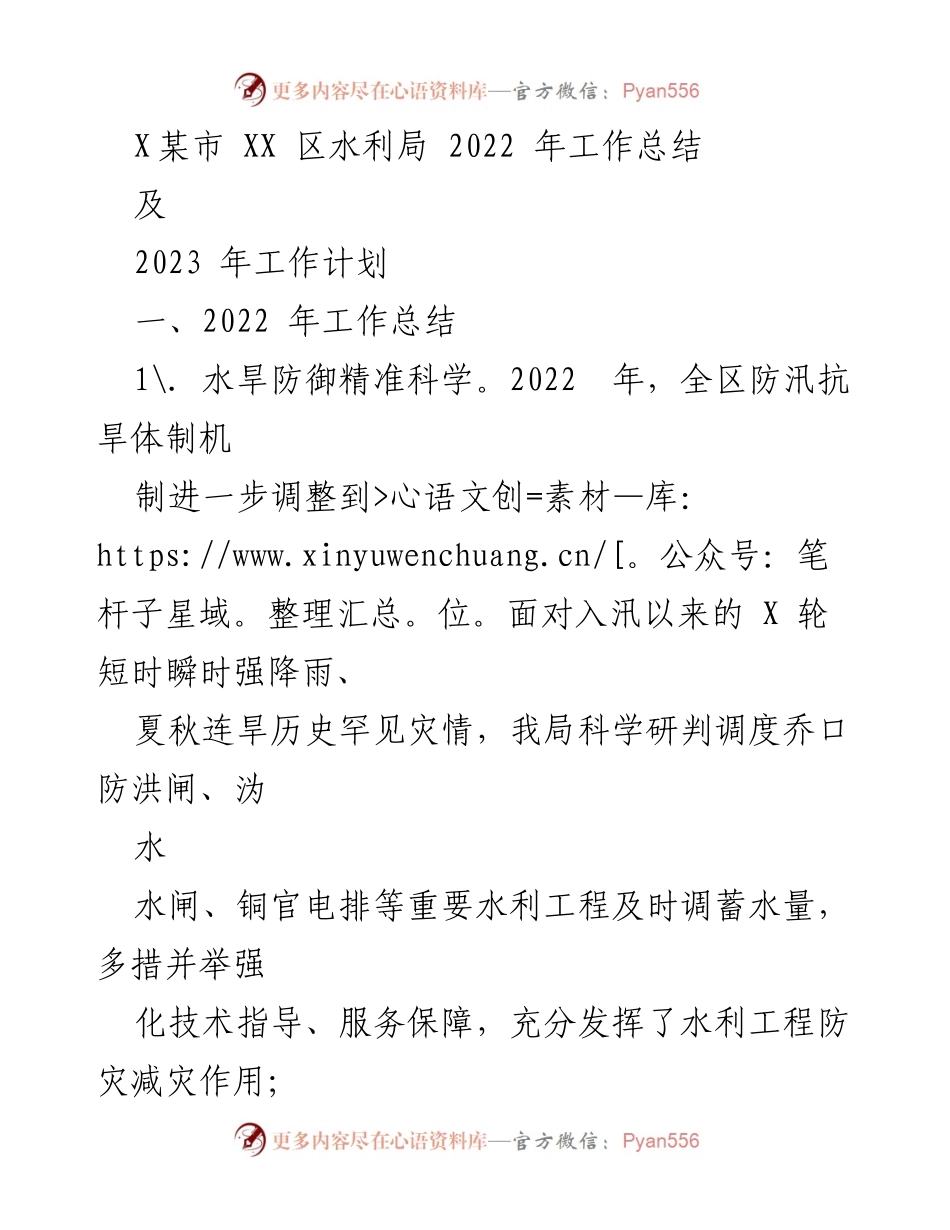 更多内容尽在心语资料库—官方微信：Pyan556

X某市 XX 区水利局 2022 年工作总结

及

2023 年工作计划

一、2022 年工作总结

1\. 水旱防御精准科学。2022 年，全区防汛抗旱体制机

制进一步调整到>心语文创=素材—库: https://www.xinyuwenchuang.cn/[。公众号: 笔杆子星域。整理汇总。位。面对入汛以来的 X 轮短时瞬时强降雨、

夏秋连旱历史罕见灾情，我局科学研判调度乔口防洪闸、沩

水

水闸、铜官电排等重要水利工程及时调蓄水量，多措并举强

化技术指导、服务保障，充分发挥了水利工程防灾减灾作用;

更多内容尽在心语资料库—官方微信：Pyan556